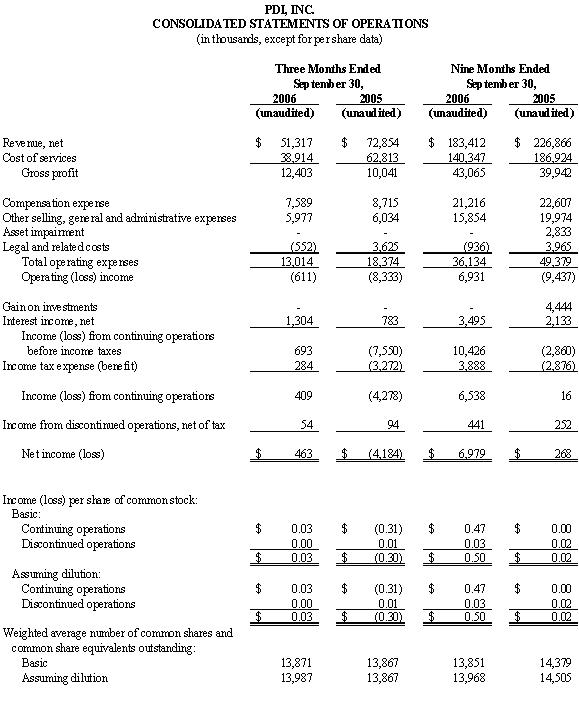 PDI, INC.
CONSOLIDATED STATEMENTS OF OPERATIONS
(in thousands, except for per share data)

| | Three Months Ended September 30, 2006 (unaudited) | Three Months Ended September 30, 2005 (unaudited) | Nine Months Ended September 30, 2006 (unaudited) | Nine Months Ended September 30, 2005 (unaudited) |
|---|---|---|---|---|
| Revenue, net | $ 51,317 | $ 72,854 | $ 183,412 | $ 226,866 |
| Cost of services | 38,914 | 62,813 | 140,347 | 186,924 |
| Gross profit | 12,403 | 10,041 | 43,065 | 39,942 |
| Compensation expense | 7,589 | 8,715 | 21,216 | 22,607 |
| Other selling, general and administrative expenses | 5,977 | 6,034 | 15,854 | 19,974 |
| Asset impairment | - | - | - | 2,833 |
| Legal and related costs | (552) | 3,625 | (936) | 3,965 |
| Total operating expenses | 13,014 | 18,374 | 36,134 | 49,379 |
| Operating (loss) income | (611) | (8,333) | 6,931 | (9,437) |
| Gain on investments | - | - | - | 4,444 |
| Interest income, net | 1,304 | 783 | 3,495 | 2,133 |
| Income (loss) from continuing operations before income taxes | 693 | (7,550) | 10,426 | (2,860) |
| Income tax expense (benefit) | 284 | (3,272) | 3,888 | (2,876) |
| Income (loss) from continuing operations | 409 | (4,278) | 6,538 | 16 |
| Income from discontinued operations, net of tax | 54 | 94 | 441 | 252 |
| Net income (loss) | $ 463 | $ (4,184) | $ 6,979 | $ 268 |
| Income (loss) per share of common stock: | | | | |
| Basic: | | | | |
| Continuing operations | $ 0.03 | $ (0.31) | $ 0.47 | $ 0.00 |
| Discontinued operations | 0.00 | 0.01 | 0.03 | 0.02 |
| | $ 0.03 | $ (0.30) | $ 0.50 | $ 0.02 |
| Assuming dilution: | | | | |
| Continuing operations | $ 0.03 | $ (0.31) | $ 0.47 | $ 0.00 |
| Discontinued operations | 0.00 | 0.01 | 0.03 | 0.02 |
| | $ 0.03 | $ (0.30) | $ 0.50 | $ 0.02 |
| Weighted average number of common shares and common share equivalents outstanding: | | | | |
| Basic | 13,871 | 13,867 | 13,851 | 14,379 |
| Assuming dilution | 13,987 | 13,867 | 13,968 | 14,505 |